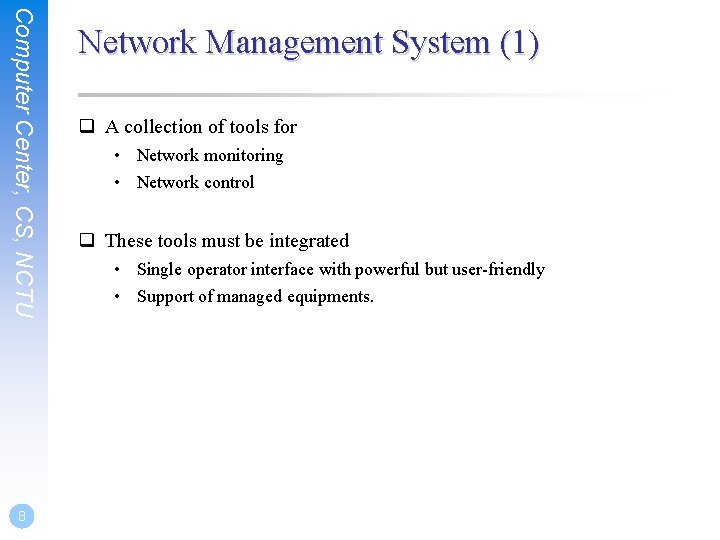 Computer Center, CS, NCTU

Network Management System (1)

❑ A collection of tools for
• Network monitoring
• Network control

❑ These tools must be integrated
• Single operator interface with powerful but user-friendly
• Support of managed equipments.

8